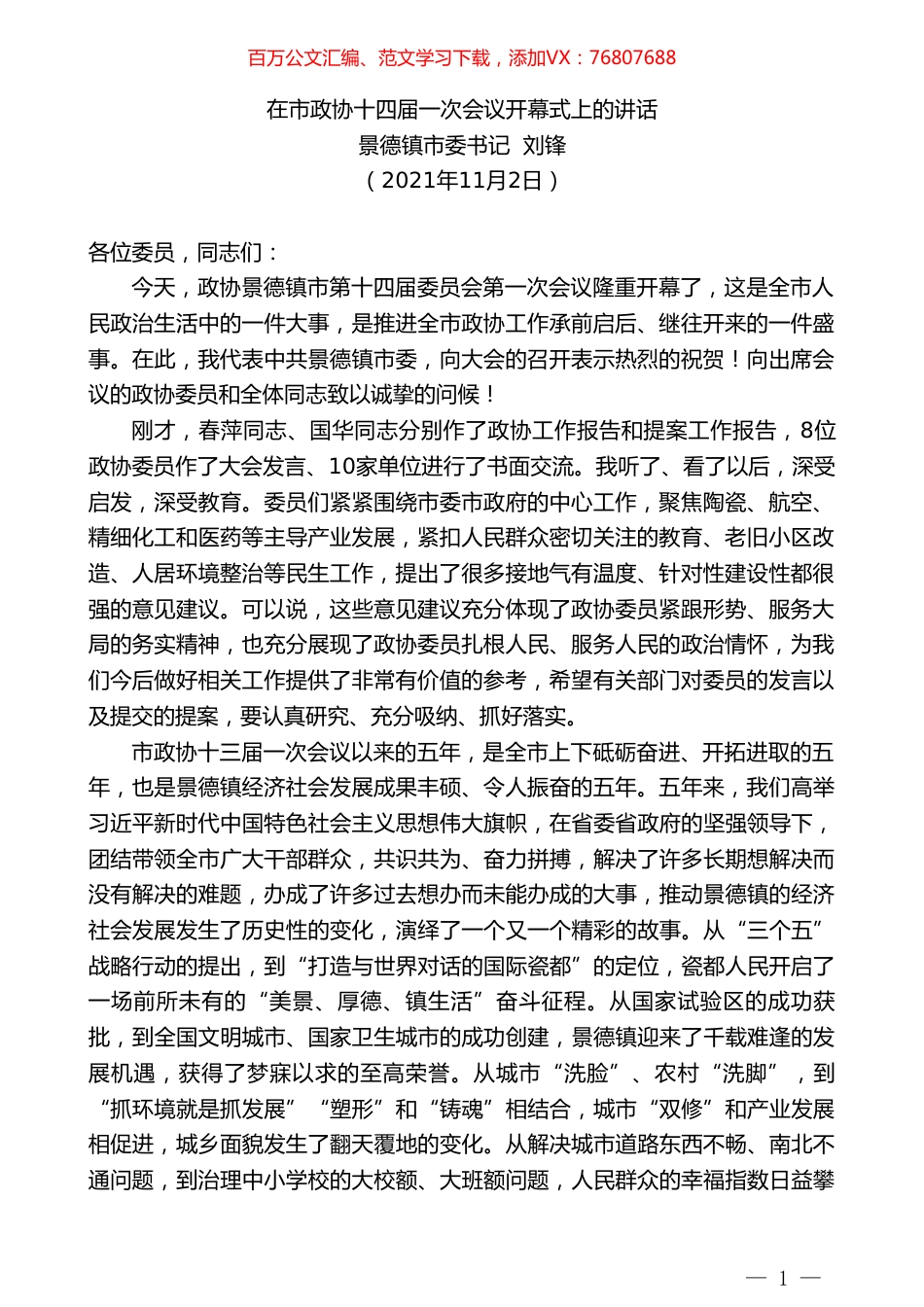 百万公文汇编、范文学习下载，添加VX：76807688

在市政协十四届一次会议开幕式上的讲话
景德镇市委书记 刘锋
（2021年11月2日）

各位委员，同志们：

今天，政协景德镇市第十四届委员会第一次会议隆重开幕了，这是全市人民政治生活中的一件大事，是推进全市政协工作承前启后、继往开来的一件盛事。在此，我代表中共景德镇市委，向大会的召开表示热烈的祝贺！向出席会议的政协委员和全体同志致以诚挚的问候！

刚才，春萍同志、国华同志分别作了政协工作报告和提案工作报告，8位政协委员作了大会发言、10家单位进行了书面交流。我听了、看了以后，深受启发，深受教育。委员们紧紧围绕市委市政府的中心工作，聚焦陶瓷、航空、精细化工和医药等主导产业发展，紧扣人民群众密切关注的教育、老旧小区改造、人居环境整治等民生工作，提出了很多接地气有温度、针对性建设性都很强的意见建议。可以说，这些意见建议充分体现了政协委员紧跟形势、服务大局的务实精神，也充分展现了政协委员扎根人民、服务人民的政治情怀，为我们今后做好相关工作提供了非常有价值的参考，希望有关部门对委员的发言以及提交的提案，要认真研究、充分吸纳、抓好落实。

市政协十三届一次会议以来的五年，是全市上下砥砺奋进、开拓进取的五年，也是景德镇经济社会发展成果丰硕、令人振奋的五年。五年来，我们高举习近平新时代中国特色社会主义思想伟大旗帜，在省委省政府的坚强领导下，团结带领全市广大干部群众，共识共为、奋力拼搏，解决了许多长期想解决而没有解决的难题，办成了许多过去想办而未能办成的大事，推动景德镇的经济社会发展发生了历史性的变化，演绎了一个又一个精彩的故事。从“三个五”战略行动的提出，到“打造与世界对话的国际瓷都”的定位，瓷都人民开启了一场前所未有的“美景、厚德、镇生活”奋斗征程。从国家试验区的成功获批，到全国文明城市、国家卫生城市的成功创建，景德镇迎来了千载难逢的发展机遇，获得了梦寐以求的至高荣誉。从城市“洗脸”、农村“洗脚”，到“抓环境就是抓发展”“塑形”和“铸魂”相结合，城市“双修”和产业发展相促进，城乡面貌发生了翻天覆地的变化。从解决城市道路东西不畅、南北不通问题，到治理中小学校的大校额、大班额问题，人民群众的幸福指数日益攀

— 1 —